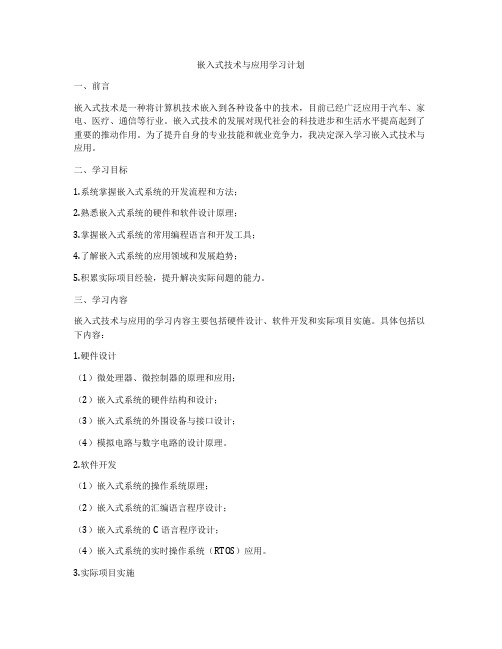 嵌入式技术与应用学习计划

一、前言

嵌入式技术是一种将计算机技术嵌入到各种设备中的技术，目前已经广泛应用于汽车、家电、医疗、通信等行业。嵌入式技术的发展对现代社会的科技进步和生活水平提高起到了重要的推动作用。为了提升自身的专业技能和就业竞争力，我决定深入学习嵌入式技术与应用。

二、学习目标

1.系统掌握嵌入式系统的开发流程和方法；

2.熟悉嵌入式系统的硬件和软件设计原理；

3.掌握嵌入式系统的常用编程语言和开发工具；

4.了解嵌入式系统的应用领域和发展趋势；

5.积累实际项目经验，提升解决实际问题的能力。

三、学习内容

嵌入式技术与应用的学习内容主要包括硬件设计、软件开发和实际项目实施。具体包括以下内容：

1.硬件设计

（1）微处理器、微控制器的原理和应用；

（2）嵌入式系统的硬件结构和设计；

（3）嵌入式系统的外围设备与接口设计；

（4）模拟电路与数字电路的设计原理。

2.软件开发

（1）嵌入式系统的操作系统原理；

（2）嵌入式系统的汇编语言程序设计；

（3）嵌入式系统的 C 语言程序设计；

（4）嵌入式系统的实时操作系统（RTOS）应用。

3.实际项目实施